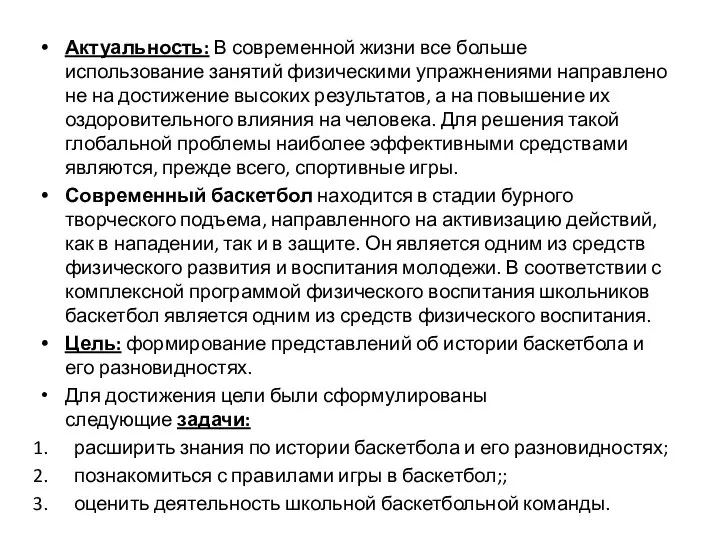 • Актуальность: В современной жизни все больше использование занятий физическими упражнениями направлено не на достижение высоких результатов, а на повышение их оздоровительного влияния на человека. Для решения такой глобальной проблемы наиболее эффективными средствами являются, прежде всего, спортивные игры.

• Современный баскетбол находится в стадии бурного творческого подъема, направленного на активизацию действий, как в нападении, так и в защите. Он является одним из средств физического развития и воспитания молодежи. В соответствии с комплексной программой физического воспитания школьников баскетбол является одним из средств физического воспитания.

• Цель: формирование представлений об истории баскетбола и его разновидностях.

• Для достижения цели были сформулированы следующие задачи:

1. расширить знания по истории баскетбола и его разновидностях;
2. познакомиться с правилами игры в баскетбол;;
3. оценить деятельность школьной баскетбольной команды.